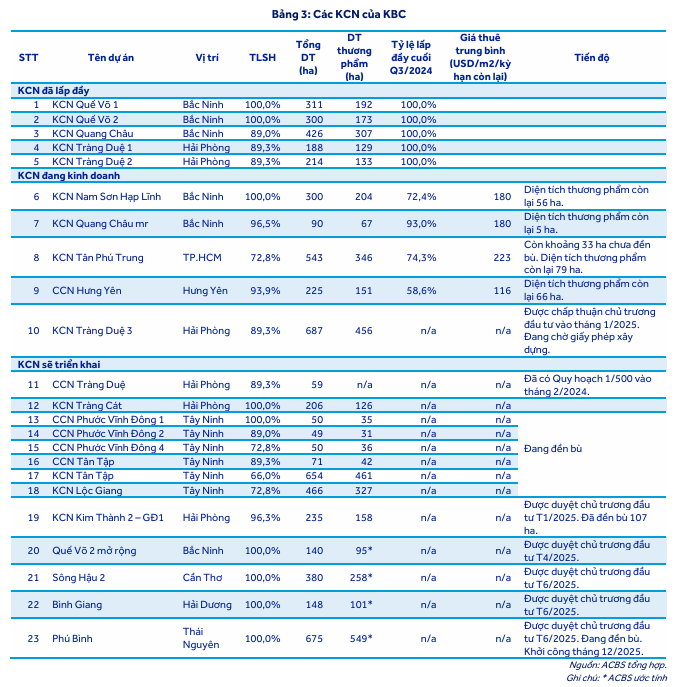 Bảng 3: Các KCN của KBC

| STT | Tên dự án | Vị trí | TLSH | Tổng DT (ha) | DT thương phẩm (ha) | Tỷ lệ lấp đầy cuối Q3/2024 | Giá thuê trung bình (USD/m2/kỳ hạn còn lại) | Tiến độ |
|---|---|---|---|---|---|---|---|---|
| KCN đã lấp đầy | | | | | | | | |
| 1 | KCN Quế Võ 1 | Bắc Ninh | 100,0% | 311 | 192 | 100,0% | | |
| 2 | KCN Quế Võ 2 | Bắc Ninh | 100,0% | 300 | 173 | 100,0% | | |
| 3 | KCN Quang Châu | Bắc Ninh | 89,0% | 426 | 307 | 100,0% | | |
| 4 | KCN Tràng Duệ 1 | Hải Phòng | 89,3% | 188 | 129 | 100,0% | | |
| 5 | KCN Tràng Duệ 2 | Hải Phòng | 89,3% | 214 | 133 | 100,0% | | |
| KCN đang kinh doanh | | | | | | | | |
| 6 | KCN Nam Sơn Hạp Lĩnh | Bắc Ninh | 100,0% | 300 | 204 | 72,4% | 180 | Diện tích thương phẩm còn lại 56 ha. |
| 7 | KCN Quang Châu mr | Bắc Ninh | 96,5% | 90 | 67 | 93,0% | 180 | Diện tích thương phẩm còn lại 5 ha. |
| 8 | KCN Tân Phú Trung | TP.HCM | 72,8% | 543 | 346 | 74,3% | 223 | Còn khoảng 33 ha chưa đền bù. Diện tích thương phẩm còn lại 79 ha. |
| 9 | CCN Hưng Yên | Hưng Yên | 93,9% | 225 | 151 | 58,6% | 116 | Diện tích thương phẩm còn lại 66 ha. |
| 10 | KCN Tràng Duệ 3 | Hải Phòng | 89,3% | 687 | 456 | n/a | n/a | Được chấp thuận chủ trương đầu tư vào tháng 1/2025. Đang chờ giấy phép xây dựng. |
| KCN sẽ triển khai | | | | | | | | |
| 11 | CCN Tràng Duệ | Hải Phòng | 89,3% | 59 | n/a | n/a | n/a | Đã có Quy hoạch 1/500 vào tháng 2/2024. |
| 12 | KCN Tràng Cát | Hải Phòng | 100,0% | 206 | 126 | n/a | n/a | |
| 13 | CCN Phước Vĩnh Đông 1 | Tây Ninh | 100,0% | 50 | 35 | n/a | n/a | Đang đền bù |
| 14 | CCN Phước Vĩnh Đông 2 | Tây Ninh | 89,0% | 49 | 31 | n/a | n/a | |
| 15 | CCN Phước Vĩnh Đông 4 | Tây Ninh | 72,8% | 50 | 36 | n/a | n/a | |
| 16 | CCN Tân Tập | Tây Ninh | 89,3% | 71 | 42 | n/a | n/a | |
| 17 | KCN Tân Tập | Tây Ninh | 66,0% | 654 | 461 | n/a | n/a | |
| 18 | KCN Lộc Giang | Tây Ninh | 72,8% | 466 | 327 | n/a | n/a | |
| 19 | KCN Kim Thành 2 – GĐ1 | Hải Phòng | 96,3% | 235 | 158 | n/a | n/a | Được duyệt chủ trương đầu tư T1/2025. Đã đền bù 107 ha. |
| 20 | Quế Võ 2 mở rộng | Bắc Ninh | 100,0% | 140 | 95* | n/a | n/a | Được duyệt chủ trương đầu tư T4/2025. |
| 21 | Sông Hậu 2 | Cần Thơ | 100,0% | 380 | 258* | n/a | n/a | Được duyệt chủ trương đầu tư T6/2025. |
| 22 | Bình Giang | Hải Dương | 100,0% | 148 | 101* | n/a | n/a | Được duyệt chủ trương đầu tư T6/2025. |
| 23 | Phú Bình | Thái Nguyên | 100,0% | 675 | 549* | n/a | n/a | Được duyệt chủ trương đầu tư T6/2025. Đang đền bù. Khởi công tháng 12/2025. |

Nguồn: ACBS tổng hợp.
Ghi chú: * ACBS ước tính